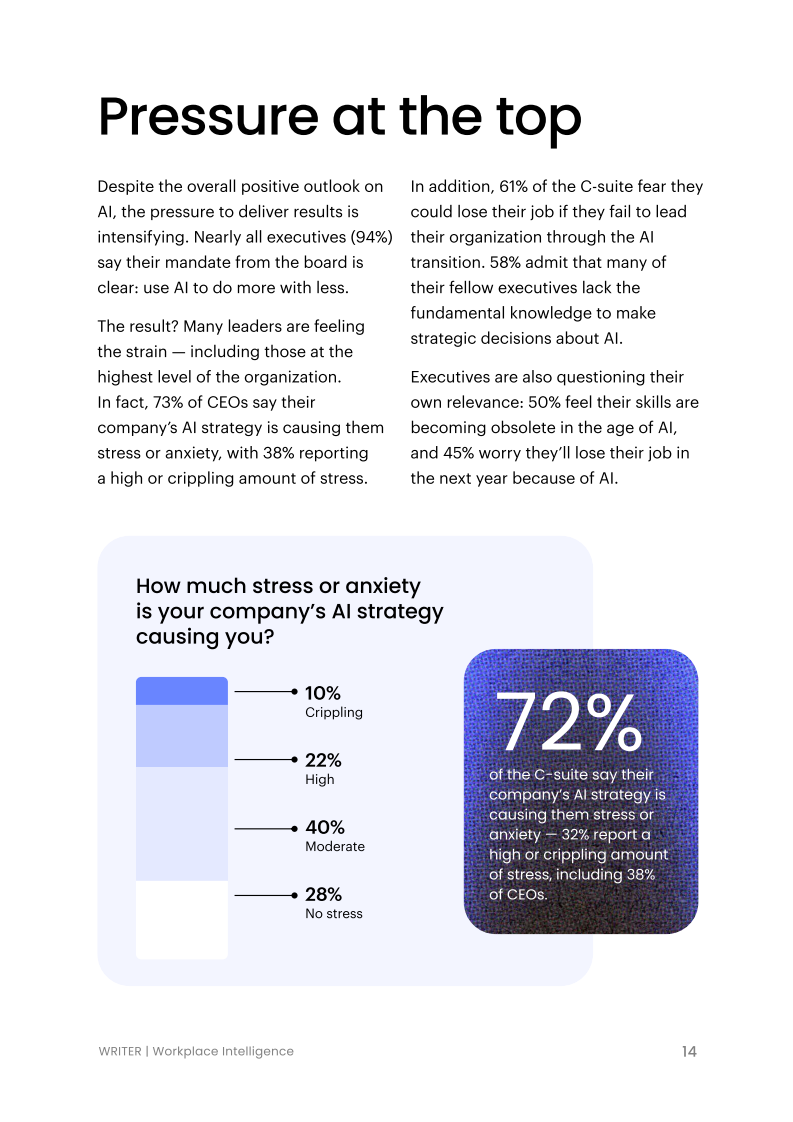 Pressure at the top

Despite the overall positive outlook on AI, the pressure to deliver results is intensifying. Nearly all executives (94%) say their mandate from the board is clear: use AI to do more with less.

The result? Many leaders are feeling the strain — including those at the highest level of the organization. In fact, 73% of CEOs say their company's AI strategy is causing them stress or anxiety, with 38% reporting a high or crippling amount of stress.

In addition, 61% of the C-suite fear they could lose their job if they fail to lead their organization through the AI transition. 58% admit that many of their fellow executives lack the fundamental knowledge to make strategic decisions about AI.

Executives are also questioning their own relevance: 50% feel their skills are becoming obsolete in the age of AI, and 45% worry they'll lose their job in the next year because of AI.

How much stress or anxiety is your company's AI strategy causing you?

10%
Crippling

22%
High

40%
Moderate

28%
No stress

72%
of the C-suite say their company's AI strategy is causing them stress or anxiety — 32% report a high or crippling amount of stress, including 38% of CEOs.

WRITER | Workplace Intelligence

14